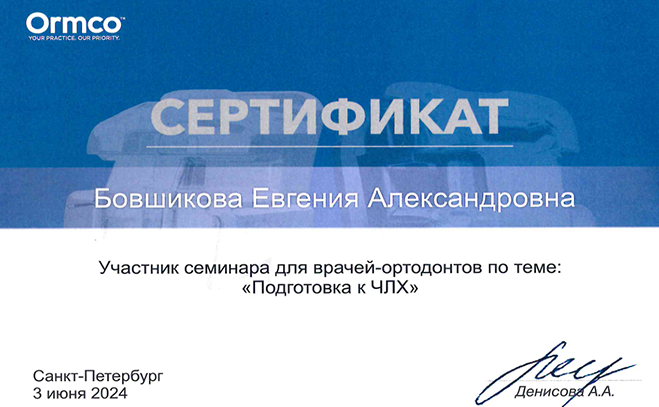 Ormco
YOUR PRACTICE. OUR PRIORITY.

СЕРТИФИКАТ

Бовшикова Евгения Александровна

Участник семинара для врачей-ортодонтов по теме:
«Подготовка к ЧЛХ»

Санкт-Петербург
3 июня 2024

Денисова А.А.